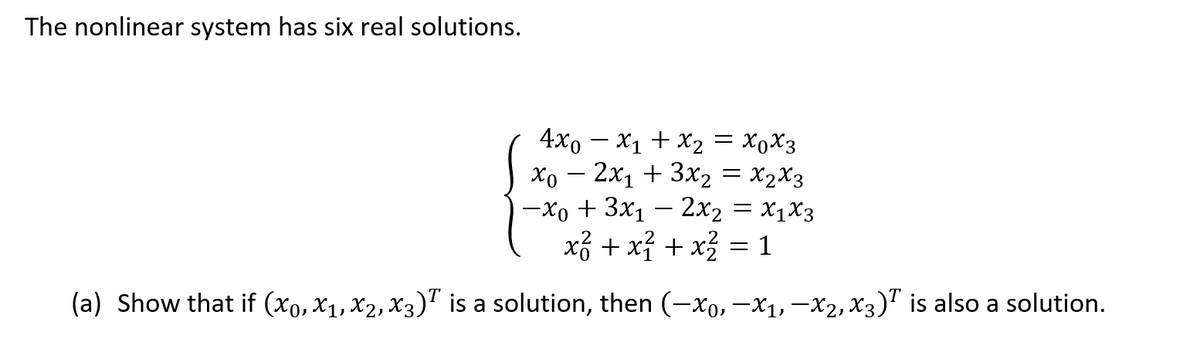 The nonlinear system has six real solutions.

$$\begin{cases} 4x_0 - x_1 + x_2 = x_0x_3 \\ x_0 - 2x_1 + 3x_2 = x_2x_3 \\ -x_0 + 3x_1 - 2x_2 = x_1x_3 \\ x_0^2 + x_1^2 + x_2^2 = 1 \end{cases}$$

(a) Show that if $(x_0, x_1, x_2, x_3)^T$ is a solution, then $(-x_0, -x_1, -x_2, x_3)^T$ is also a solution.